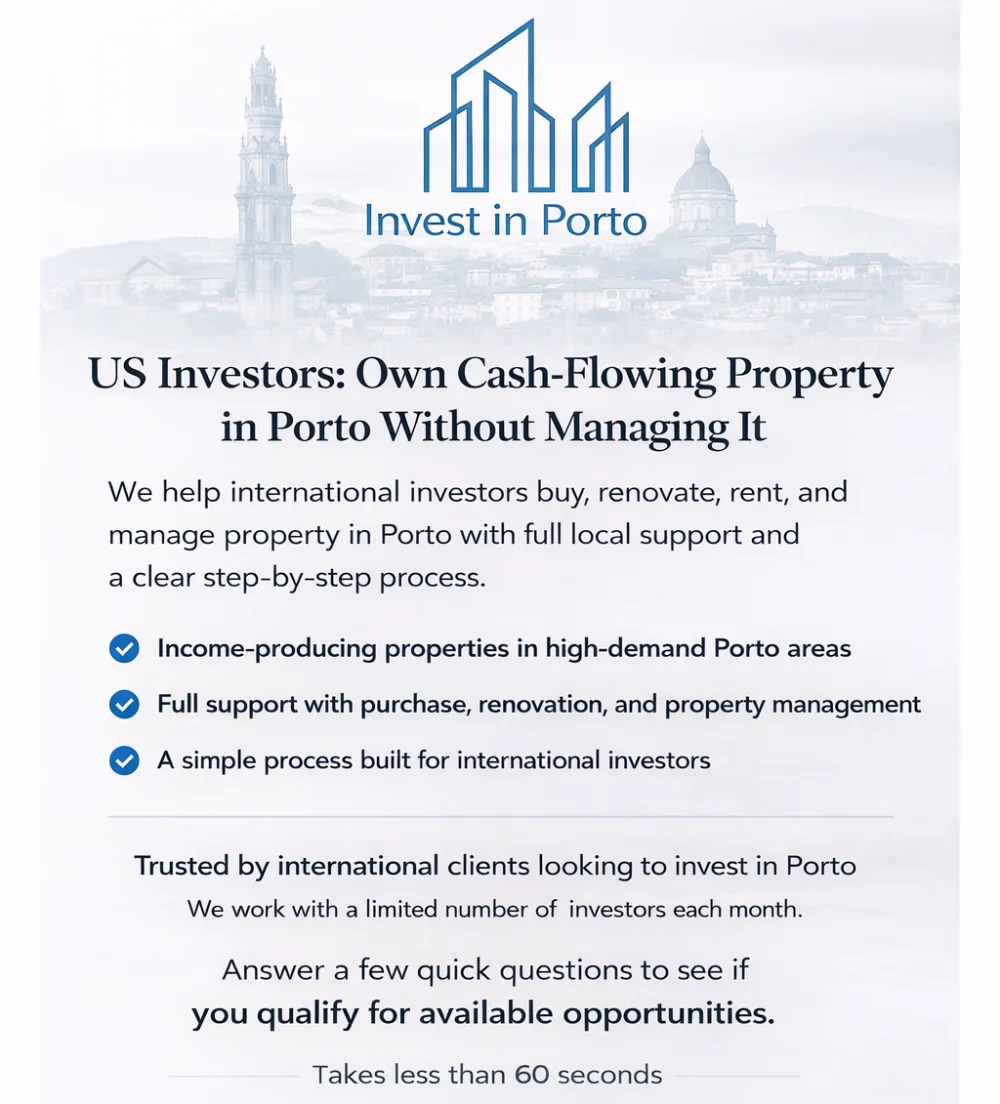 Invest in Porto

US Investors: Own Cash-Flowing Property in Porto Without Managing It

We help international investors buy, renovate, rent, and manage property in Porto with full local support and a clear step-by-step process.

Income-producing properties in high-demand Porto areas

Full support with purchase, renovation, and property management

A simple process built for international investors

Trusted by international clients looking to invest in Porto

We work with a limited number of investors each month.

Answer a few quick questions to see if you qualify for available opportunities.

Takes less than 60 seconds